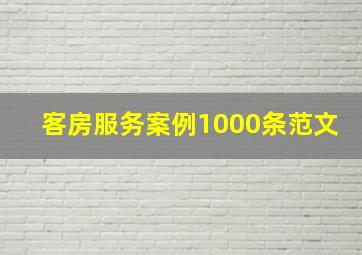 客房服务案例1000条范文